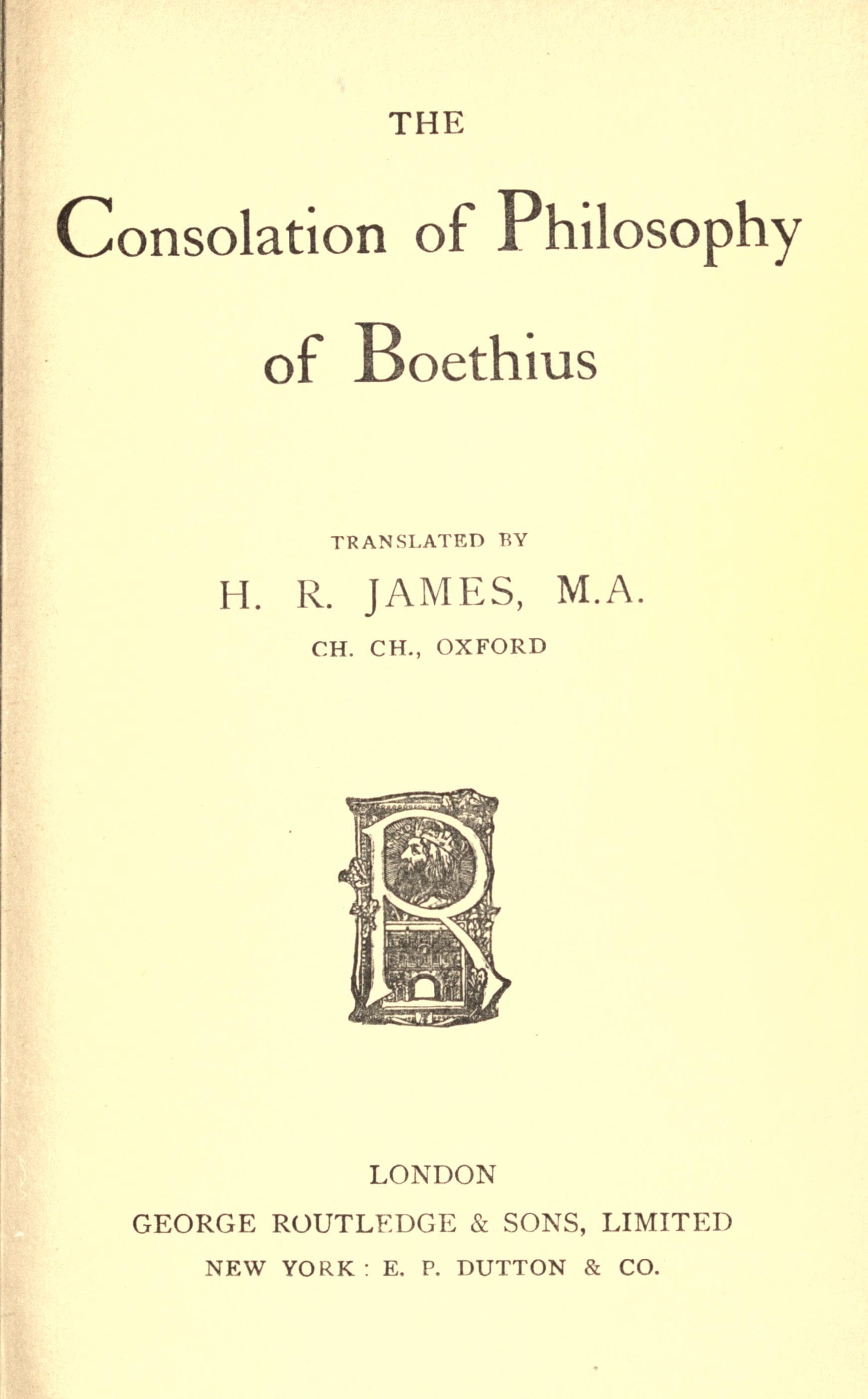 THE

Consolation of Philosophy of Boethius

TRANSLATED BY

H. R. JAMES, M.A.

CH. CH., OXFORD

LONDON

GEORGE ROUTLEDGE & SONS, LIMITED

NEW YORK : E. P. DUTTON & CO.